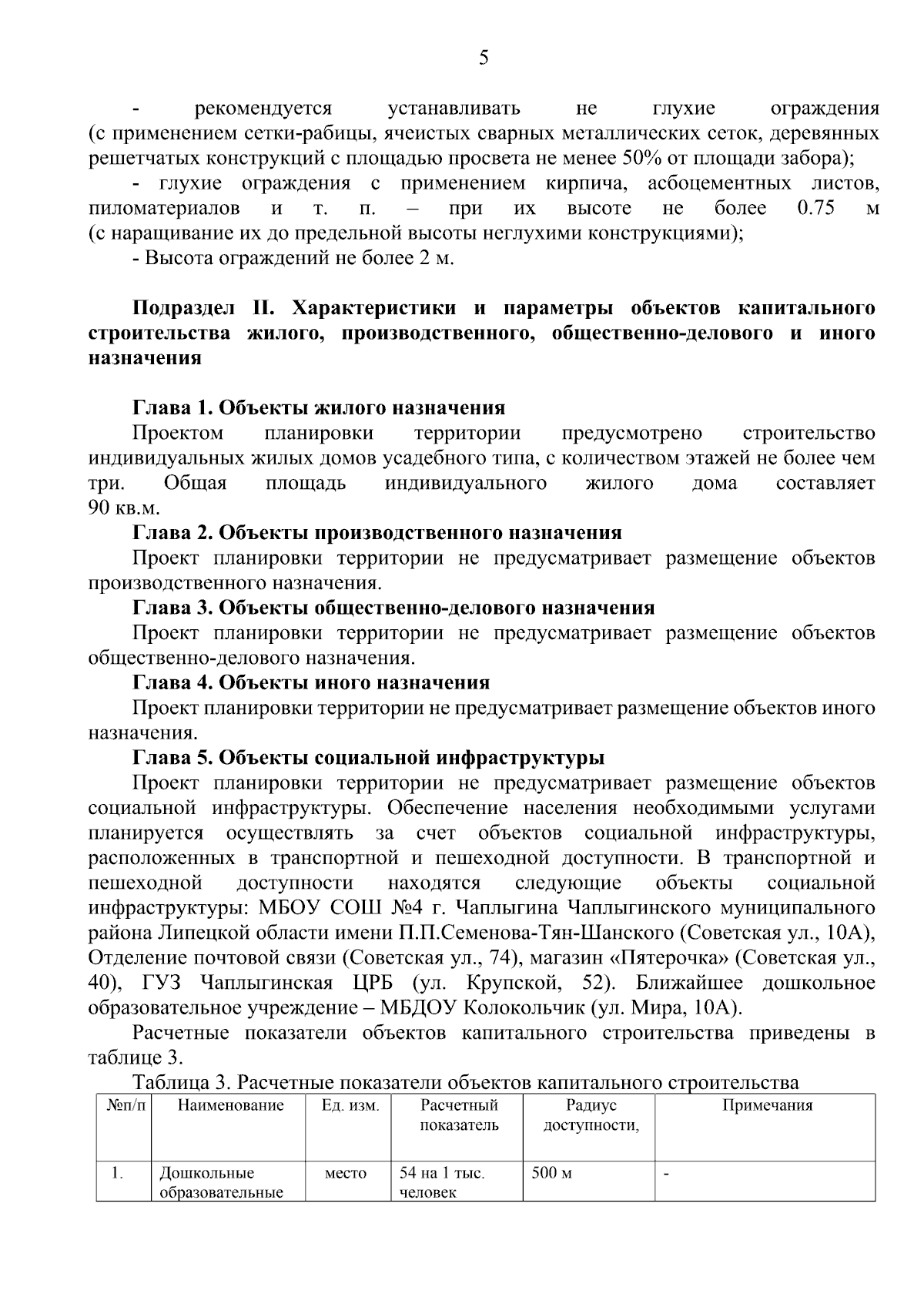 5

- рекомендуется устанавливать не глухие ограждения (с применением сетки-рабицы, ячеистых сварных металлических сеток, деревянных решетчатых конструкций с площадью просвета не менее 50% от площади забора);

- глухие ограждения с применением кирпича, асбоцементных листов, пиломатериалов и т. п. – при их высоте не более 0.75 м (с наращивание их до предельной высоты неглухими конструкциями);

- Высота ограждений не более 2 м.

Подраздел II. Характеристики и параметры объектов капитального строительства жилого, производственного, общественно-делового и иного назначения

Глава 1. Объекты жилого назначения

Проектом планировки территории предусмотрено строительство индивидуальных жилых домов усадебного типа, с количеством этажей не более чем три. Общая площадь индивидуального жилого дома составляет 90 кв.м.

Глава 2. Объекты производственного назначения

Проект планировки территории не предусматривает размещение объектов производственного назначения.

Глава 3. Объекты общественно-делового назначения

Проект планировки территории не предусматривает размещение объектов общественно-делового назначения.

Глава 4. Объекты иного назначения

Проект планировки территории не предусматривает размещение объектов иного назначения.

Глава 5. Объекты социальной инфраструктуры

Проект планировки территории не предусматривает размещение объектов социальной инфраструктуры. Обеспечение населения необходимыми услугами планируется осуществлять за счет объектов социальной инфраструктуры, расположенных в транспортной и пешеходной доступности. В транспортной и пешеходной доступности находятся следующие объекты социальной инфраструктуры: МБОУ СОШ №4 г. Чаплыгина Чаплыгинского муниципального района Липецкой области имени П.П.Семенова-Тян-Шанского (Советская ул., 10А), Отделение почтовой связи (Советская ул., 74), магазин «Пятерочка» (Советская ул., 40), ГУЗ Чаплыгинская ЦРБ (ул. Крупской, 52). Ближайшее дошкольное образовательное учреждение – МБДОУ Колокольчик (ул. Мира, 10А).

Расчетные показатели объектов капитального строительства приведены в таблице 3.

Таблица 3. Расчетные показатели объектов капитального строительства

| №п/п | Наименование | Ед. изм. | Расчетный показатель | Радиус доступности, | Примечания |
|---|---|---|---|---|---|
| 1. | Дошкольные образовательные | место | 54 на 1 тыс. человек | 500 м | - |